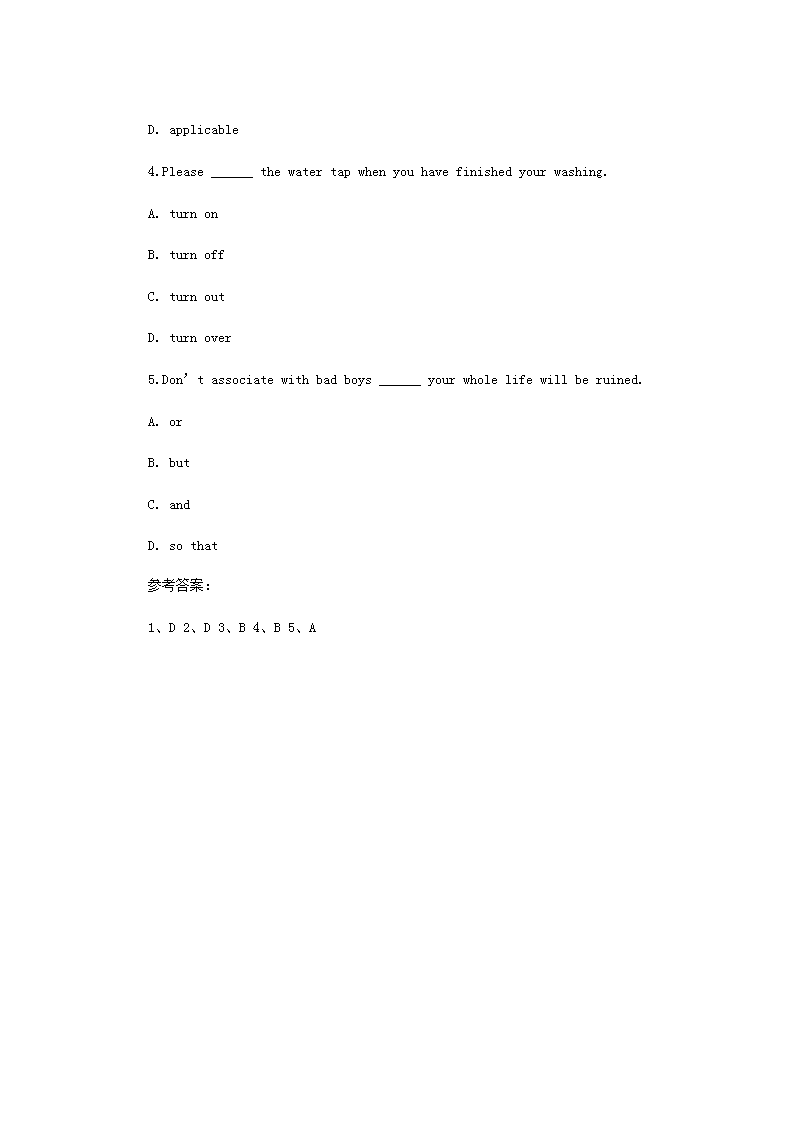 D. applicable

4.Please ______ the water tap when you have finished your washing.

A. turn on

B. turn off

C. turn out

D. turn over

5.Don’t associate with bad boys ______ your whole life will be ruined.

A. or

B. but

C. and

D. so that

参考答案:

1、D 2、D 3、B 4、B 5、A